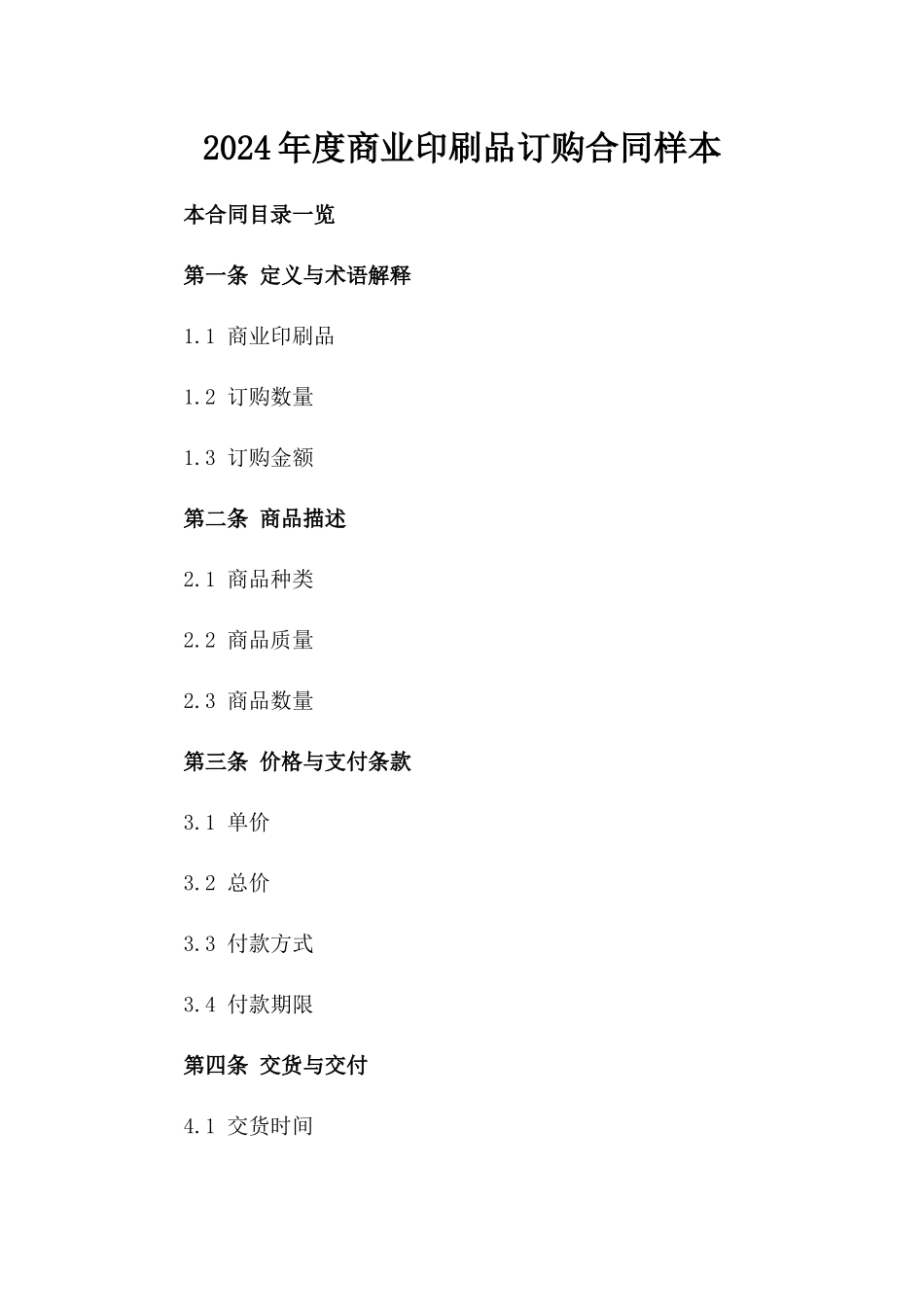 2024年度商业印刷品订购合同样本

本合同目录一览

第一条 定义与术语解释

1.1 商业印刷品

1.2 订购数量

1.3 订购金额

第二条 商品描述

2.1 商品种类

2.2 商品质量

2.3 商品数量

第三条 价格与支付条款

3.1 单价

3.2 总价

3.3 付款方式

3.4 付款期限

第四条 交货与交付

4.1 交货时间